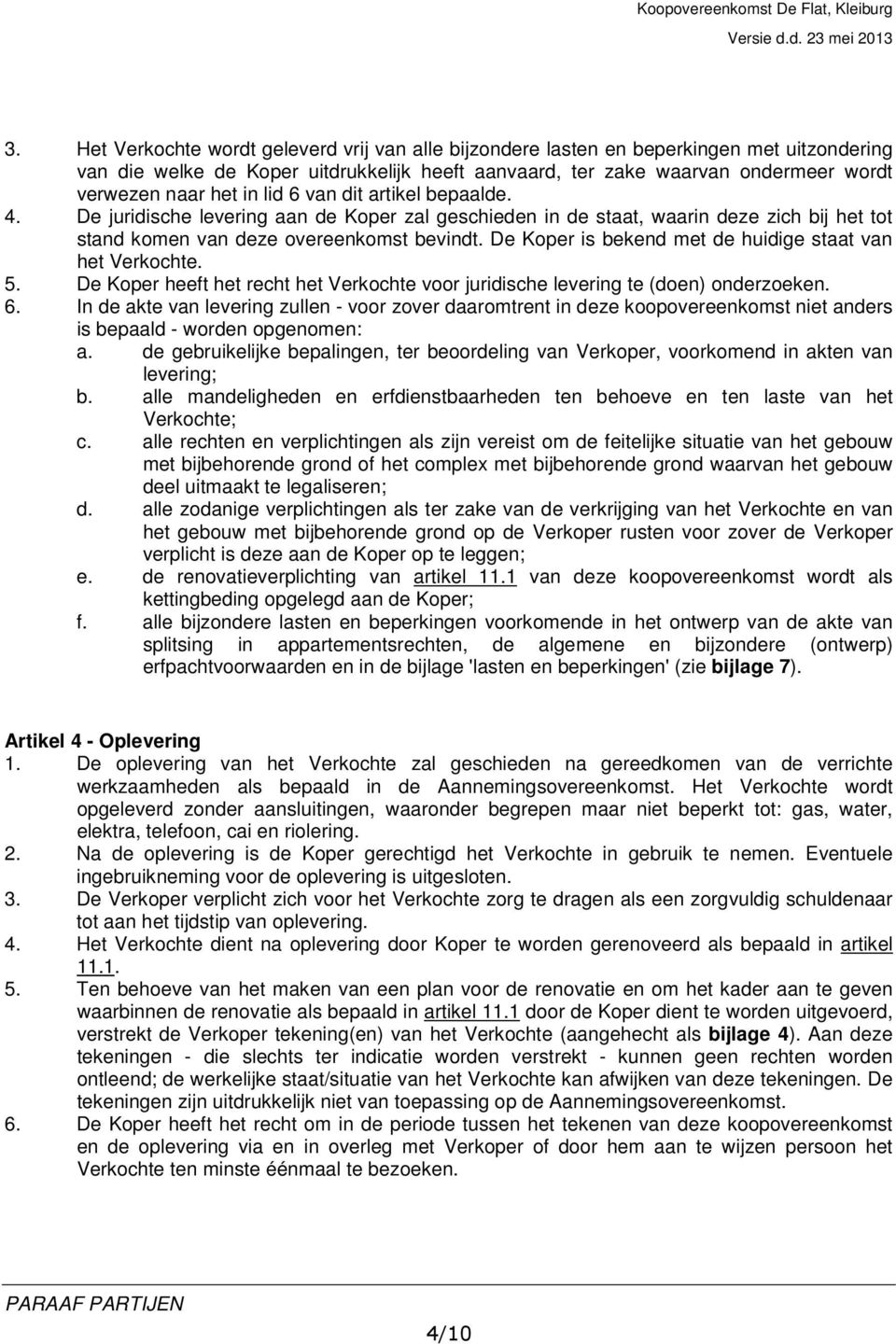 Koopovereenkomst De Flat, Kleiburg
Versie d.d. 23 mei 2013

3. Het Verkochte wordt geleverd vrij van alle bijzondere lasten en beperkingen met uitzondering van die welke de Koper uitdrukkelijk heeft aanvaard, ter zake waarvan ondermeer wordt verwezen naar het in lid 6 van dit artikel bepaalde.
4. De juridische levering aan de Koper zal geschieden in de staat, waarin deze zich bij het tot stand komen van deze overeenkomst bevindt. De Koper is bekend met de huidige staat van het Verkochte.
5. De Koper heeft het recht het Verkochte voor juridische levering te (doen) onderzoeken.
6. In de akte van levering zullen - voor zover daaromtrent in deze koopovereenkomst niet anders is bepaald - worden opgenomen:
a. de gebruikelijke bepalingen, ter beoordeling van Verkoper, voorkomend in akten van levering;
b. alle mandeligheden en erfdienstbaarheden ten behoeve en ten laste van het Verkochte;
c. alle rechten en verplichtingen als zijn vereist om de feitelijke situatie van het gebouw met bijbehorende grond of het complex met bijbehorende grond waarvan het gebouw deel uitmaakt te legaliseren;
d. alle zodanige verplichtingen als ter zake van de verkrijging van het Verkochte en van het gebouw met bijbehorende grond op de Verkoper rusten voor zover de Verkoper verplicht is deze aan de Koper op te leggen;
e. de renovatieverplichting van artikel 11.1 van deze koopovereenkomst wordt als kettingbeding opgelegd aan de Koper;
f. alle bijzondere lasten en beperkingen voorkomende in het ontwerp van de akte van splitsing in appartementsrechten, de algemene en bijzondere (ontwerp) erfpachtvoorwaarden en in de bijlage 'lasten en beperkingen' (zie bijlage 7).

Artikel 4 - Oplevering
1. De oplevering van het Verkochte zal geschieden na gereedkomen van de verrichte werkzaamheden als bepaald in de Aannemingsovereenkomst. Het Verkochte wordt opgeleverd zonder aansluitingen, waaronder begrepen maar niet beperkt tot: gas, water, elektra, telefoon, cai en riolering.
2. Na de oplevering is de Koper gerechtigd het Verkochte in gebruik te nemen. Eventuele ingebruikneming voor de oplevering is uitgesloten.
3. De Verkoper verplicht zich voor het Verkochte zorg te dragen als een zorgvuldig schuldenaar tot aan het tijdstip van oplevering.
4. Het Verkochte dient na oplevering door Koper te worden gerenoveerd als bepaald in artikel 11.1.
5. Ten behoeve van het maken van een plan voor de renovatie en om het kader aan te geven waarbinnen de renovatie als bepaald in artikel 11.1 door de Koper dient te worden uitgevoerd, verstrekt de Verkoper tekening(en) van het Verkochte (aangehecht als bijlage 4). Aan deze tekeningen - die slechts ter indicatie worden verstrekt - kunnen geen rechten worden ontleend; de werkelijke staat/situatie van het Verkochte kan afwijken van deze tekeningen. De tekeningen zijn uitdrukkelijk niet van toepassing op de Aannemingsovereenkomst.
6. De Koper heeft het recht om in de periode tussen het tekenen van deze koopovereenkomst en de oplevering via en in overleg met Verkoper of door hem aan te wijzen persoon het Verkochte ten minste éénmaal te bezoeken.

PARAAF PARTIJEN

4/10